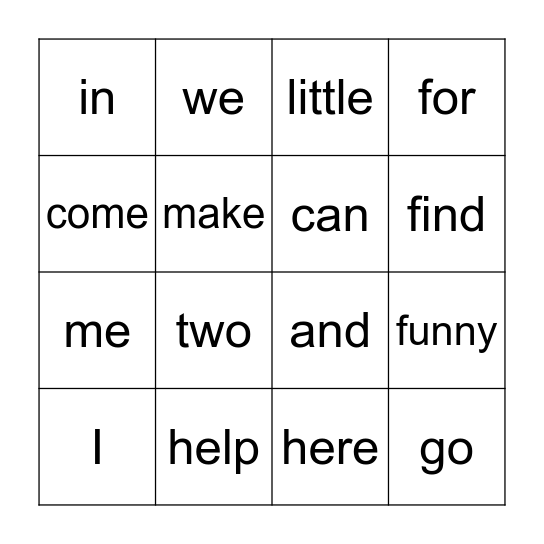 | in | we | little | for |
|---|---|---|---|
| come | make | can | find |
| me | two | and | funny |
| I | help | here | go |